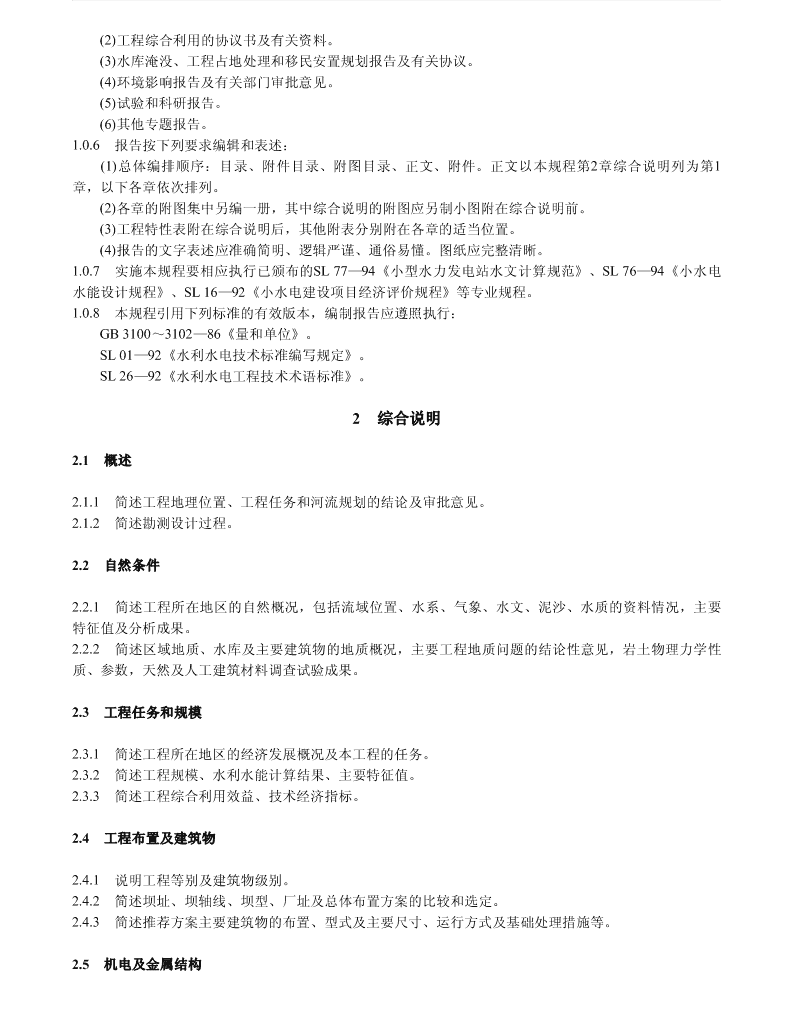 (2)工程综合利用的协议书及有关资料。
(3)水库淹没、工程占地处理和移民安置规划报告及有关协议。
(4)环境影响报告及有关部门审批意见。
(5)试验和科研报告。
(6)其他专题报告。

1.0.6　报告按下列要求编辑和表述：
(1)总体编排顺序：目录、附件目录、附图目录、正文、附件。正文以本规程第2章综合说明列为第1章，以下各章依次排列。
(2)各章的附图集中另编一册，其中综合说明的附图应另制小图附在综合说明前。
(3)工程特性表附在综合说明后，其他附表分别附在各章的适当位置。
(4)报告的文字表述应准确简明、逻辑严谨、通俗易懂。图纸应完整清晰。

1.0.7　实施本规程要相应执行已颁布的SL 77—94《小型水力发电站水文计算规范》、SL 76—94《小水电水能设计规程》、SL 16—92《小水电建设项目经济评价规程》等专业规程。

1.0.8　本规程引用下列标准的有效版本，编制报告应遵照执行：
GB 3100～3102—86《量和单位》。
SL 01—92《水利水电技术标准编写规定》。
SL 26—92《水利水电工程技术术语标准》。

2　综合说明

2.1　概述

2.1.1　简述工程地理位置、工程任务和河流规划的结论及审批意见。
2.1.2　简述勘测设计过程。

2.2　自然条件

2.2.1　简述工程所在地区的自然概况，包括流域位置、水系、气象、水文、泥沙、水质的资料情况，主要特征值及分析成果。
2.2.2　简述区域地质、水库及主要建筑物的地质概况，主要工程地质问题的结论性意见，岩土物理力学性质、参数，天然及人工建筑材料调查试验成果。

2.3　工程任务和规模

2.3.1　简述工程所在地区的经济发展概况及本工程的任务。
2.3.2　简述工程规模、水利水能计算结果、主要特征值。
2.3.3　简述工程综合利用效益、技术经济指标。

2.4　工程布置及建筑物

2.4.1　说明工程等别及建筑物级别。
2.4.2　简述坝址、坝轴线、坝型、厂址及总体布置方案的比较和选定。
2.4.3　简述推荐方案主要建筑物的布置、型式及主要尺寸、运行方式及基础处理措施等。

2.5　机电及金属结构